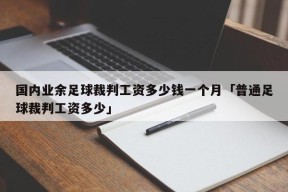 国内业余足球裁判工资多少钱一个月「普通足球裁判工资多少」